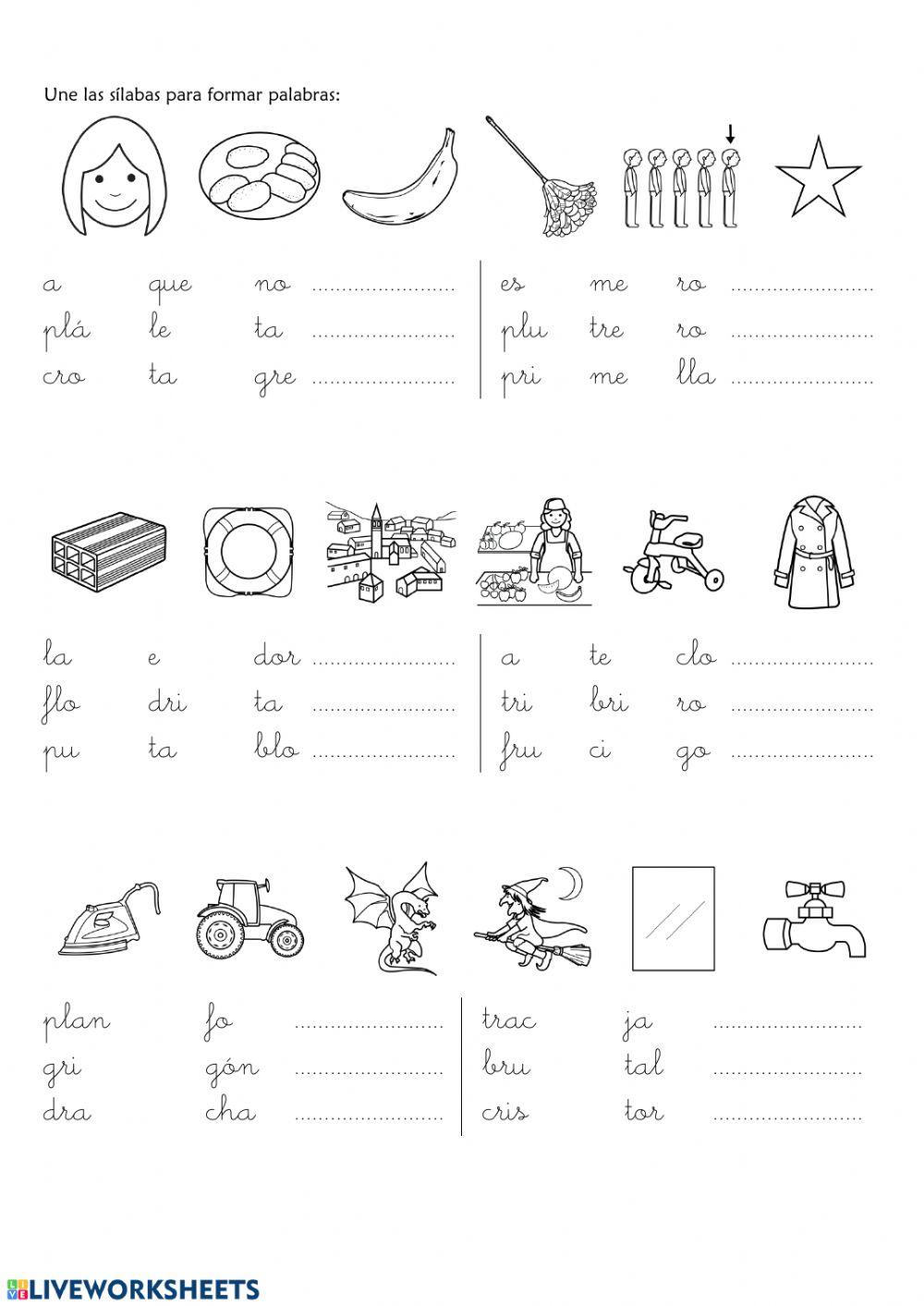 Une las sílabas para formar palabras:

a que no ........................
plá le ta ........................
cro ta gre ........................

es me ro ........................
plu tre ro ........................
pri me lla ........................

la e dor ........................
flo dri ta ........................
pu ta blo ........................

a te clo ........................
tri bri ro ........................
fru ci go ........................

plan fo ........................
gri gón ........................
dra cha ........................

trac ja ........................
bru tal ........................
cris tor ........................

LIVEWORKSHEETS